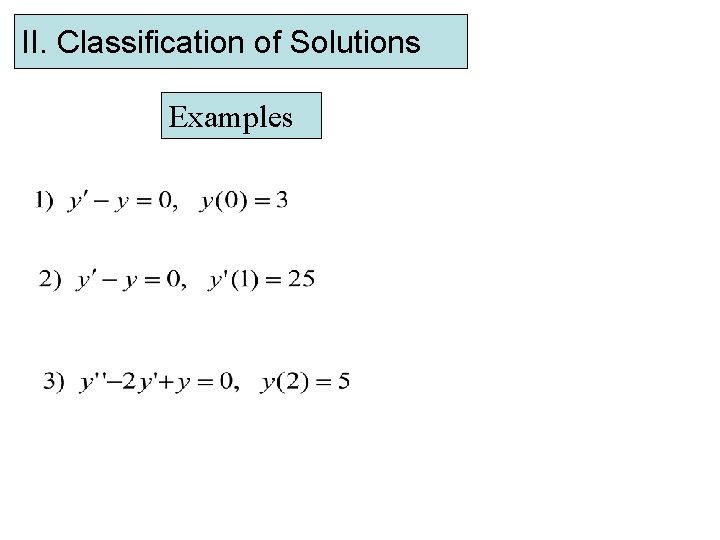 II. Classification of Solutions

Examples

1) $y' - y = 0, \quad y(0) = 3$

2) $y' - y = 0, \quad y'(1) = 25$

3) $y'' - 2y' + y = 0, \quad y(2) = 5$